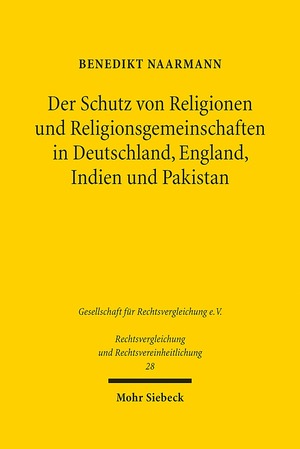 BENEDIKT NAARMANN

Der Schutz von Religionen und Religionsgemeinschaften in Deutschland, England, Indien und Pakistan

Gesellschaft für Rechtsvergleichung e.V.

Rechtsvergleichung und Rechtsvereinheitlichung 28

Mohr Siebeck